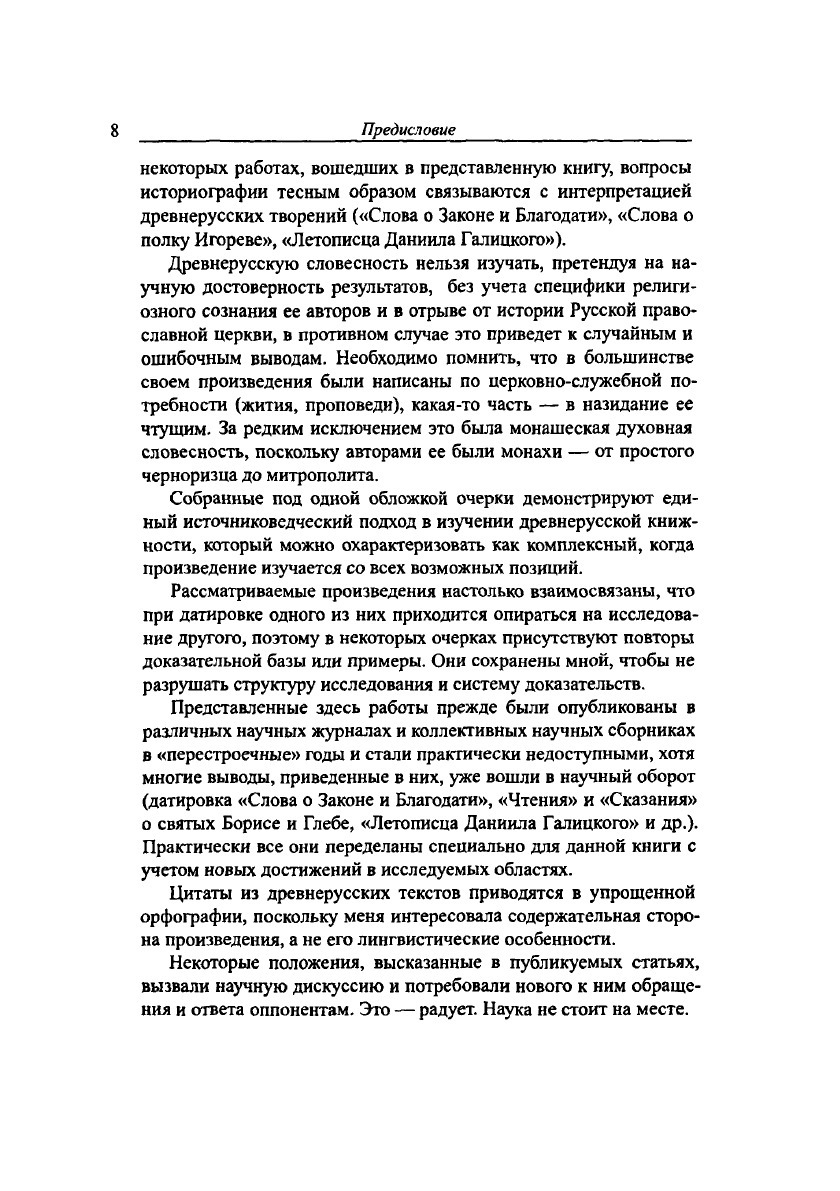 8 Предисловие

некоторых работах, вошедших в представленную книгу, вопросы историографии тесным образом связываются с интерпретацией древнерусских творений («Слова о Законе и Благодати», «Слова о полку Игореве», «Летописца Даниила Галицкого»).

Древнерусскую словесность нельзя изучать, претендуя на научную достоверность результатов, без учета специфики религиозного сознания ее авторов и в отрыве от истории Русской православной церкви, в противном случае это приведет к случайным и ошибочным выводам. Необходимо помнить, что в большинстве своем произведения были написаны по церковно-служебной потребности (жития, проповеди), какая-то часть — в назидание ее чтущим. За редким исключением это была монашеская духовная словесность, поскольку авторами ее были монахи — от простого черноризца до митрополита.

Собранные под одной обложкой очерки демонстрируют единый источниковедческий подход в изучении древнерусской книжности, который можно охарактеризовать как комплексный, когда произведение изучается со всех возможных позиций.

Рассматриваемые произведения настолько взаимосвязаны, что при датировке одного из них приходится опираться на исследование другого, поэтому в некоторых очерках присутствуют повторы доказательной базы или примеры. Они сохранены мной, чтобы не разрушать структуру исследования и систему доказательств.

Представленные здесь работы прежде были опубликованы в различных научных журналах и коллективных научных сборниках в «перестроечные» годы и стали практически недоступными, хотя многие выводы, приведенные в них, уже вошли в научный оборот (датировка «Слова о Законе и Благодати», «Чтения» и «Сказания» о святых Борисе и Глебе, «Летописца Даниила Галицкого» и др.). Практически все они переделаны специально для данной книги с учетом новых достижений в исследуемых областях.

Цитаты из древнерусских текстов приводятся в упрощенной орфографии, поскольку меня интересовала содержательная сторона произведения, а не его лингвистические особенности.

Некоторые положения, высказанные в публикуемых статьях, вызвали научную дискуссию и потребовали нового к ним обращения и ответа оппонентам. Это — радует. Наука не стоит на месте.